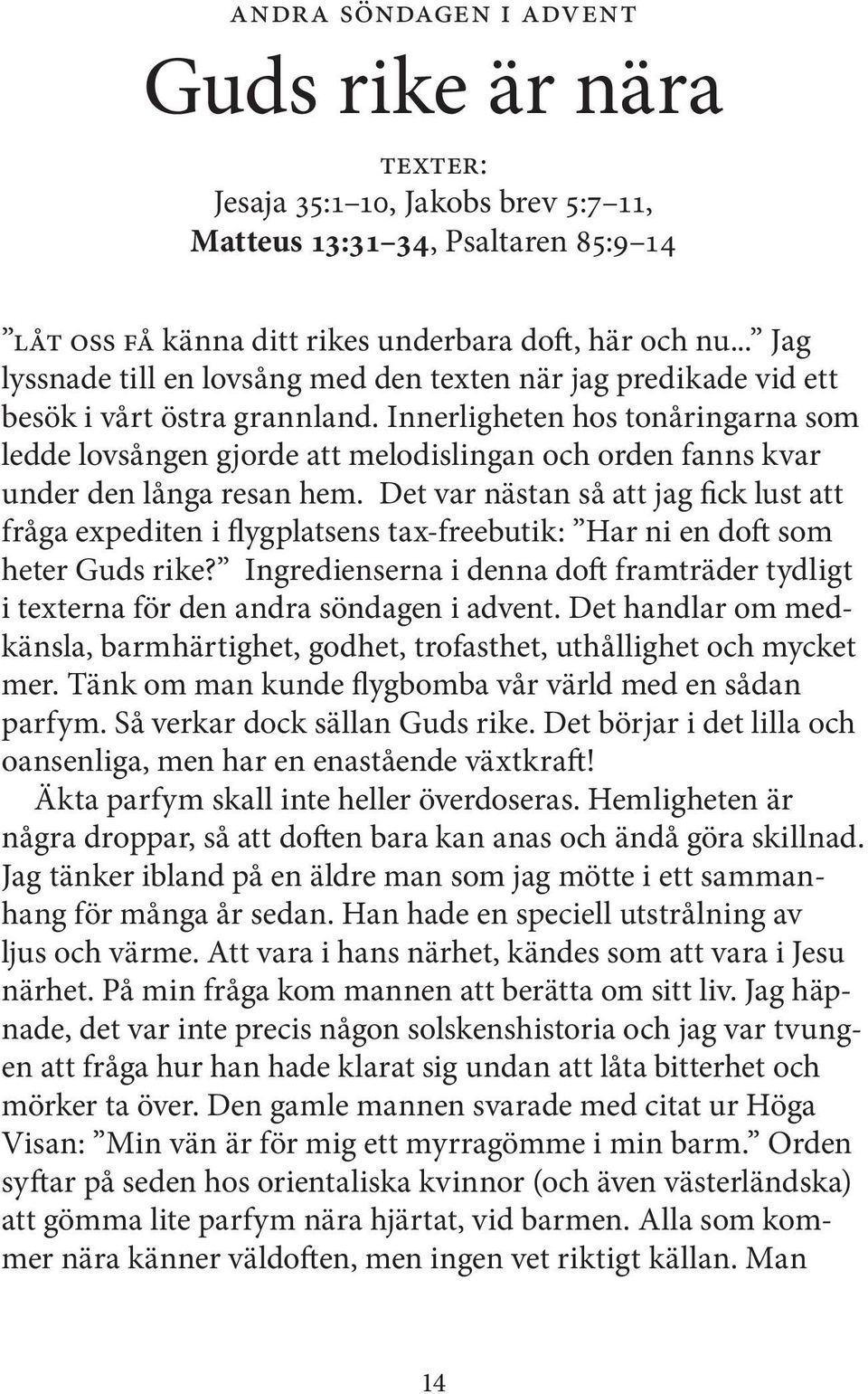 ANDRA SÖNDAGEN I ADVENT

Guds rike är nära

TEXTER:
Jesaja 35:1–10, Jakobs brev 5:7–11,
Matteus 13:31–34, Psaltaren 85:9–14

”LÅT OSS FÅ känna ditt rikes underbara doft, här och nu...” Jag lyssnade till en lovsång med den texten när jag predikade vid ett besök i vårt östra grannland. Innerligheten hos tonåringarna som ledde lovsången gjorde att melodislingan och orden fanns kvar under den långa resan hem. Det var nästan så att jag fick lust att fråga expediten i flygplatsens tax-freebutik: ”Har ni en doft som heter Guds rike?” Ingredienserna i denna doft framträder tydligt i texterna för den andra söndagen i advent. Det handlar om medkänsla, barmhärtighet, godhet, trofasthet, uthållighet och mycket mer. Tänk om man kunde flygbomba vår värld med en sådan parfym. Så verkar dock sällan Guds rike. Det börjar i det lilla och oansenliga, men har en enastående växtkraft!

Äkta parfym skall inte heller överdoseras. Hemligheten är några droppar, så att doften bara kan anas och ändå göra skillnad. Jag tänker ibland på en äldre man som jag mötte i ett sammanhang för många år sedan. Han hade en speciell utstrålning av ljus och värme. Att vara i hans närhet, kändes som att vara i Jesu närhet. På min fråga kom mannen att berätta om sitt liv. Jag häpnade, det var inte precis någon solskenshistoria och jag var tvungen att fråga hur han hade klarat sig undan att låta bitterhet och mörker ta över. Den gamle mannen svarade med citat ur Höga Visan: ”Min vän är för mig ett myrragömme i min barm.” Orden syftar på seden hos orientaliska kvinnor (och även västerländska) att gömma lite parfym nära hjärtat, vid barmen. Alla som kommer nära känner väldoften, men ingen vet riktigt källan. Man

14